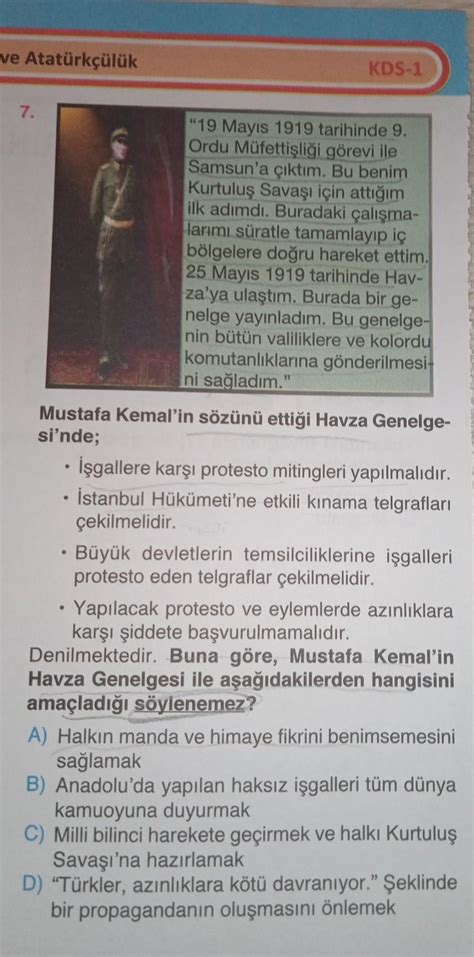 ve Atatürkçülük

KDS-1

7.

"19 Mayıs 1919 tarihinde 9. Ordu Müfettişliği görevi ile Samsun'a çıktım. Bu benim Kurtuluş Savaşı için attığım ilk adımdı. Buradaki çalışmalarımı süratle tamamlayıp iç bölgelere doğru hareket ettim. 25 Mayıs 1919 tarihinde Havza'ya ulaştım. Burada bir genelge yayınladım. Bu genelgenin bütün valiliklere ve kolordu komutanlıklarına gönderilmesini sağladım."

Mustafa Kemal'in sözünü ettiği Havza Genelgesi'nde;

• İşgallere karşı protesto mitingleri yapılmalıdır.

• İstanbul Hükümeti'ne etkili kınama telgrafları çekilmelidir.

• Büyük devletlerin temsilciliklerine işgalleri protesto eden telgraflar çekilmelidir.

• Yapılacak protesto ve eylemlerde azınlıklara karşı şiddete başvurulmamalıdır.

Denilmektedir. Buna göre, Mustafa Kemal'in Havza Genelgesi ile aşağıdakilerden hangisini amaçladığı söylenemez?

A) Halkın manda ve himaye fikrini benimsemesini sağlamak

B) Anadolu'da yapılan haksız işgalleri tüm dünya kamuoyuna duyurmak

C) Milli bilinci harekete geçirmek ve halkı Kurtuluş Savaşı'na hazırlamak

D) "Türkler, azınlıklara kötü davranıyor." Şeklinde bir propagandanın oluşmasını önlemek